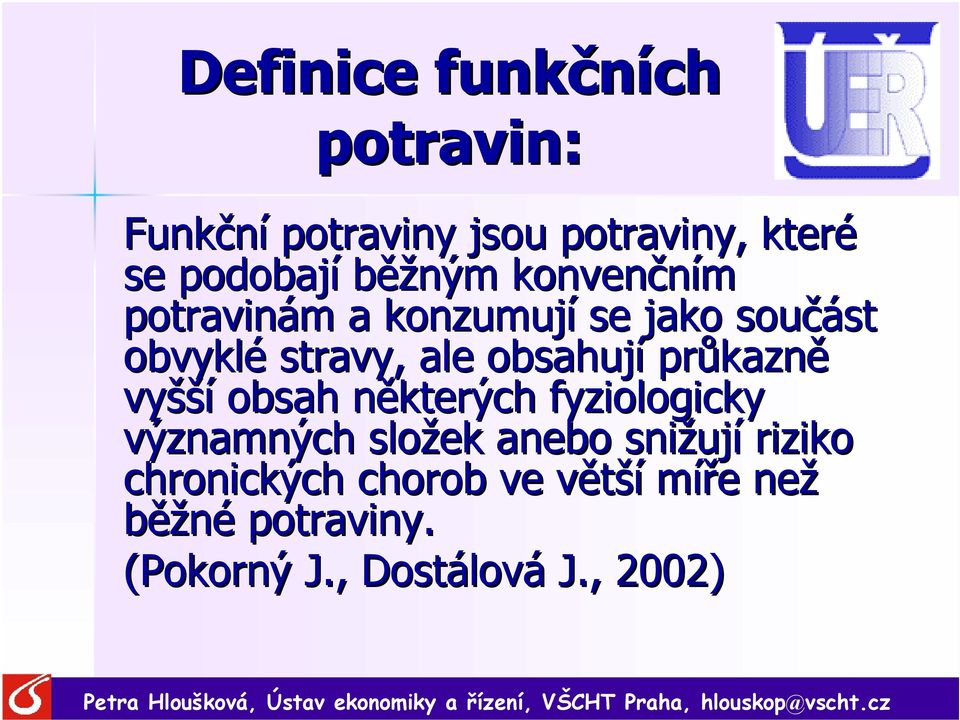 Definice funkčních potravin:

ÚEŘ

Funkční potraviny jsou potraviny, které se podobají běžným konvenčním potravinám a konzumují se jako součást obvyklé stravy, ale obsahují průkazně vyšší obsah některých fyziologicky významných složek anebo snižují riziko chronických chorob ve větší míře než běžné potraviny.

(Pokorný J., Dostálová J., 2002)

Petra Hloušková, Ústav ekonomiky a řízení, VŠCHT Praha, hlouskop@vscht.cz